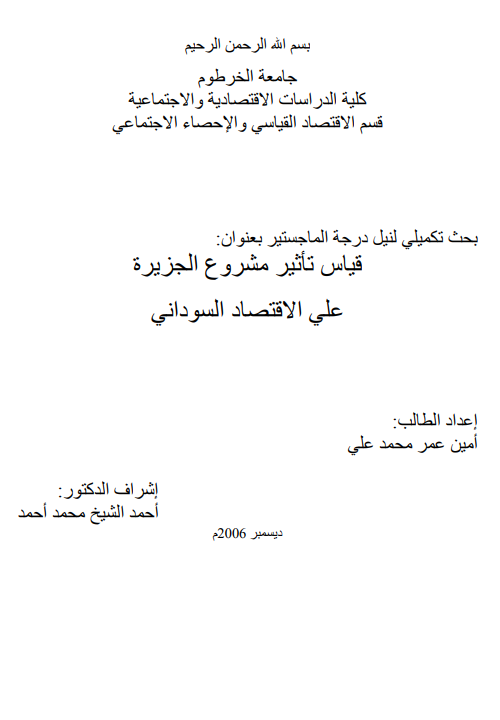 بسم الله الرحمن الرحيم

جامعة الخرطوم
كلية الدراسات الاقتصادية والاجتماعية
قسم الاقتصاد القياسي والإحصاء الاجتماعي

بحث تكميلي لنيل درجة الماجستير بعنوان:
قياس تأثير مشروع الجزيرة
علي الاقتصاد السوداني

إعداد الطالب:
أمين عمر محمد علي

إشراف الدكتور:
أحمد الشيخ محمد أحمد

ديسمبر 2006م